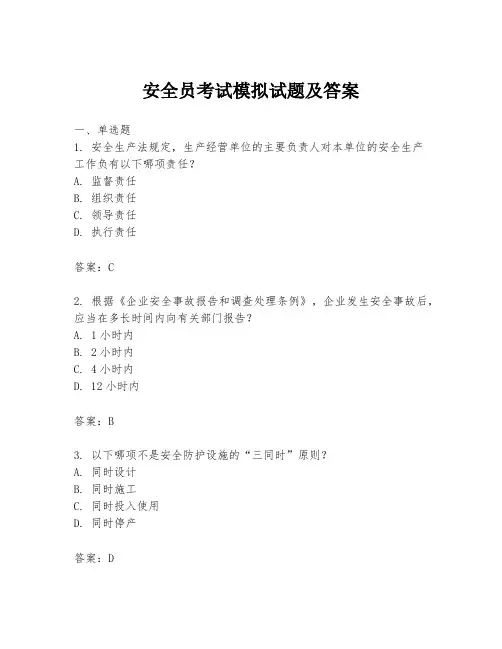 安全员考试模拟试题及答案

一、单选题

1. 安全生产法规定，生产经营单位的主要负责人对本单位的安全生产工作负有以下哪项责任？

A. 监督责任

B. 组织责任

C. 领导责任

D. 执行责任

答案：C

2. 根据《企业安全事故报告和调查处理条例》，企业发生安全事故后，应当在多长时间内向有关部门报告？

A. 1 小时内

B. 2 小时内

C. 4 小时内

D. 12 小时内

答案：B

3. 以下哪项不是安全防护设施的“三同时”原则？

A. 同时设计

B. 同时施工

C. 同时投入使用

D. 同时停产

答案：D